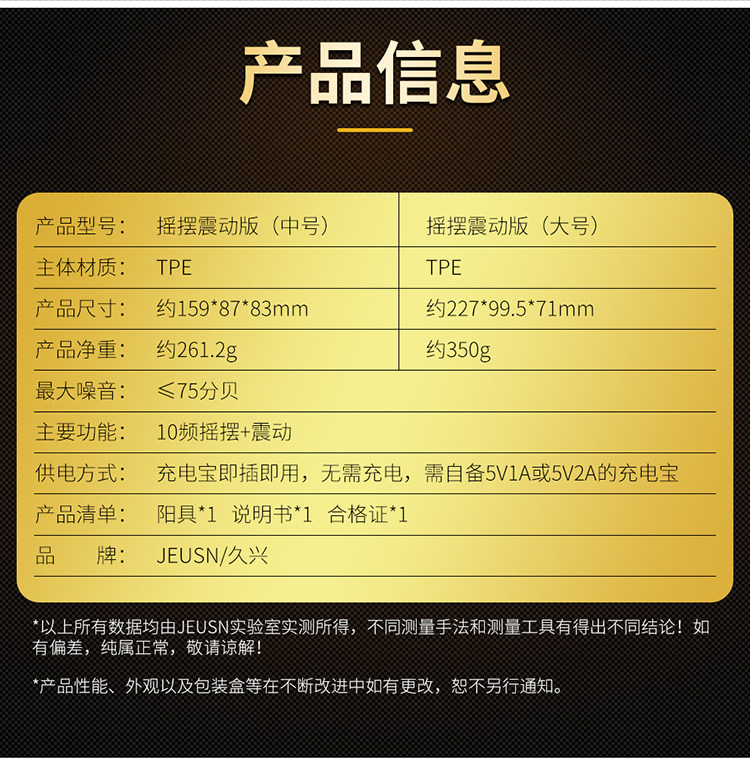 产品信息

| 产品型号： | 摇摆震动版（中号） | 摇摆震动版（大号） |
|---|---|---|
| 主体材质： | TPE | TPE |
| 产品尺寸： | 约159*87*83mm | 约227*99.5*71mm |
| 产品净重： | 约261.2g | 约350g |
| 最大噪音： | ≤75分贝 | |
| 主要功能： | 10频摇摆+震动 | |
| 供电方式： | 充电宝即插即用，无需充电，需自备5V1A或5V2A的充电宝 | |
| 产品清单： | 阳具*1 说明书*1 合格证*1 | |
| 品 牌： | JEUSN/久兴 | |

*以上所有数据均由JEUSN实验室实测所得，不同测量手法和测量工具有得出不同结论！如有偏差，纯属正常，敬请谅解！

*产品性能、外观以及包装盒等在不断改进中如有更改，恕不另行通知。